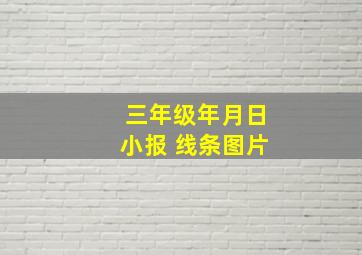 三年级年月日
小报 线条图片